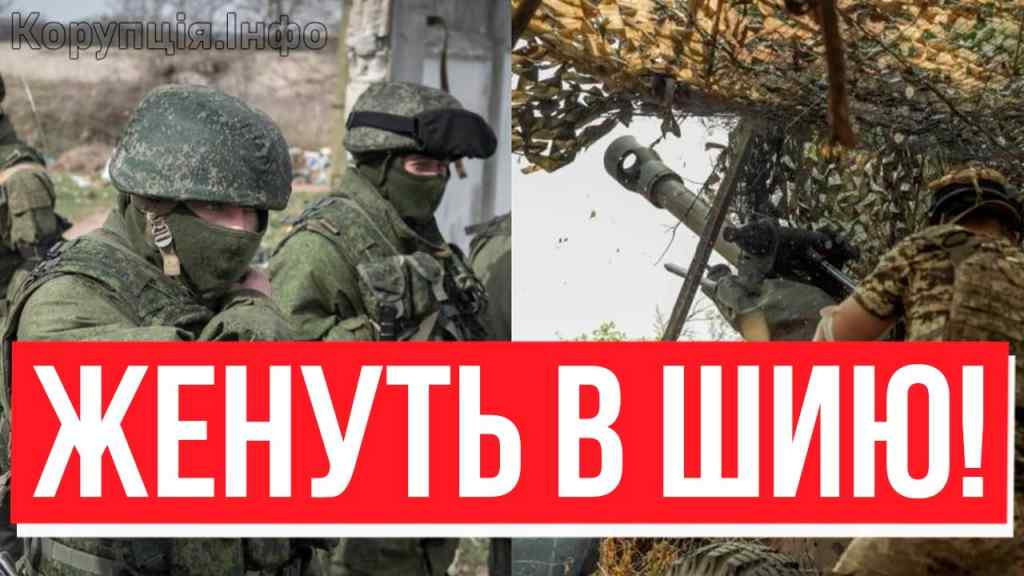 Корупція.Інфо

ЖЕНУТЬ В ШИЮ!